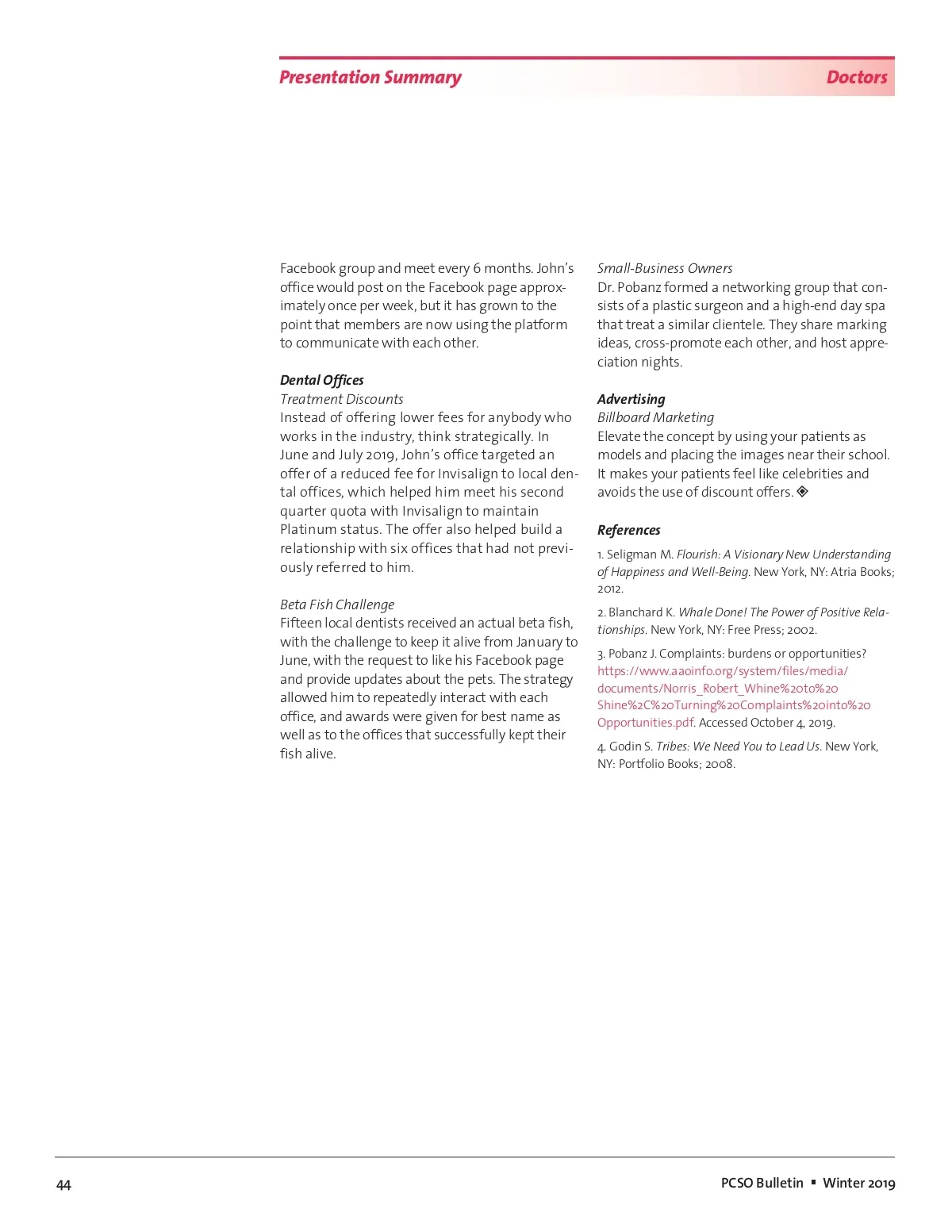 Presentation Summary

Doctors

Facebook group and meet every 6 months. John's office would post on the Facebook page approximately once per week, but it has grown to the point that members are now using the platform to communicate with each other.

Dental Offices
Treatment Discounts
Instead of offering lower fees for anybody who works in the industry, think strategically. In June and July 2019, John's office targeted an offer of a reduced fee for Invisalign to local dental offices, which helped him meet his second quarter quota with Invisalign to maintain Platinum status. The offer also helped build a relationship with six offices that had not previously referred to him.

Beta Fish Challenge
Fifteen local dentists received an actual beta fish, with the challenge to keep it alive from January to June, with the request to like his Facebook page and provide updates about the pets. The strategy allowed him to repeatedly interact with each office, and awards were given for best name as well as to the offices that successfully kept their fish alive.

Small-Business Owners
Dr. Pobanz formed a networking group that consists of a plastic surgeon and a high-end day spa that treat a similar clientele. They share marking ideas, cross-promote each other, and host appreciation nights.

Advertising
Billboard Marketing
Elevate the concept by using your patients as models and placing the images near their school. It makes your patients feel like celebrities and avoids the use of discount offers. ◈

References
1. Seligman M. Flourish: A Visionary New Understanding of Happiness and Well-Being. New York, NY: Atria Books; 2012.

2. Blanchard K. Whale Done! The Power of Positive Relationships. New York, NY: Free Press; 2002.

3. Pobanz J. Complaints: burdens or opportunities? https://www.aaoinfo.org/system/files/media/documents/Norris_Robert_Whine%20to%20Shine%2C%20Turning%20Complaints%20into%20Opportunities.pdf. Accessed October 4, 2019.

4. Godin S. Tribes: We Need You to Lead Us. New York, NY: Portfolio Books; 2008.

44

PCSO Bulletin ▪ Winter 2019